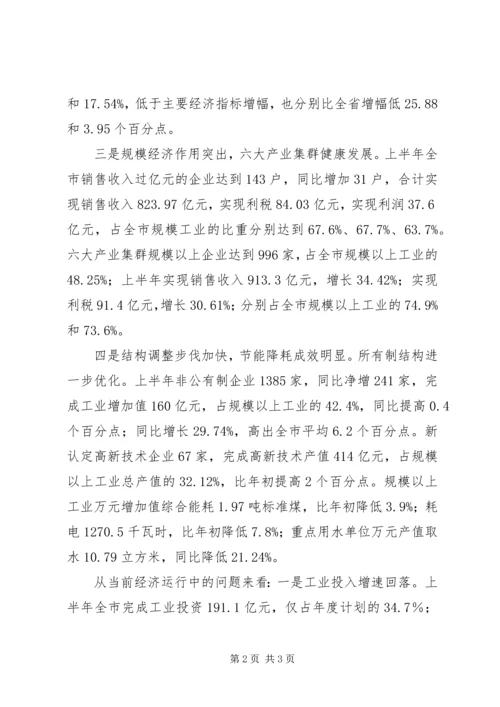 和 17.54%，低于主要经济指标增幅，也分别比全省增幅低 25.88 和 3.95 个百分点。

三是规模经济作用突出，六大产业集群健康发展。上半年全市销售收入过亿元的企业达到 143 户，同比增加 31 户，合计实现销售收入 823.97 亿元，实现利税 84.03 亿元，实现利润 37.6 亿元，占全市规模工业的比重分别达到 67.6%、67.7%、63.7%。六大产业集群规模以上企业达到 996 家，占全市规模以上工业的 48.25%；上半年实现销售收入 913.3 亿元，增长 34.42%；实现利税 91.4 亿元，增长 30.61%；分别占全市规模以上工业的 74.9% 和 73.6%。

四是结构调整步伐加快，节能降耗成效明显。所有制结构进一步优化。上半年非公有制企业 1385 家，同比净增 241 家，完成工业增加值 160 亿元，占规模以上工业的 42.4%，同比提高 0.4 个百分点；同比增长 29.74%，高出全市平均 6.2 个百分点。新认定高新技术企业 67 家，完成高新技术产值 414 亿元，占规模以上工业总产值的 32.12%，比年初提高 2 个百分点。规模以上工业万元增加值综合能耗 1.97 吨标准煤，比年初降低 3.9%；耗电 1270.5 千瓦时，比年初降低 7.8%；重点用水单位万元产值取水 10.79 立方米，同比降低 21.24%。

从当前经济运行中的问题来看：一是工业投入增速回落。上半年全市完成工业投资 191.1 亿元，仅占年度计划的 34.7%；

第 2 页 共 3 页